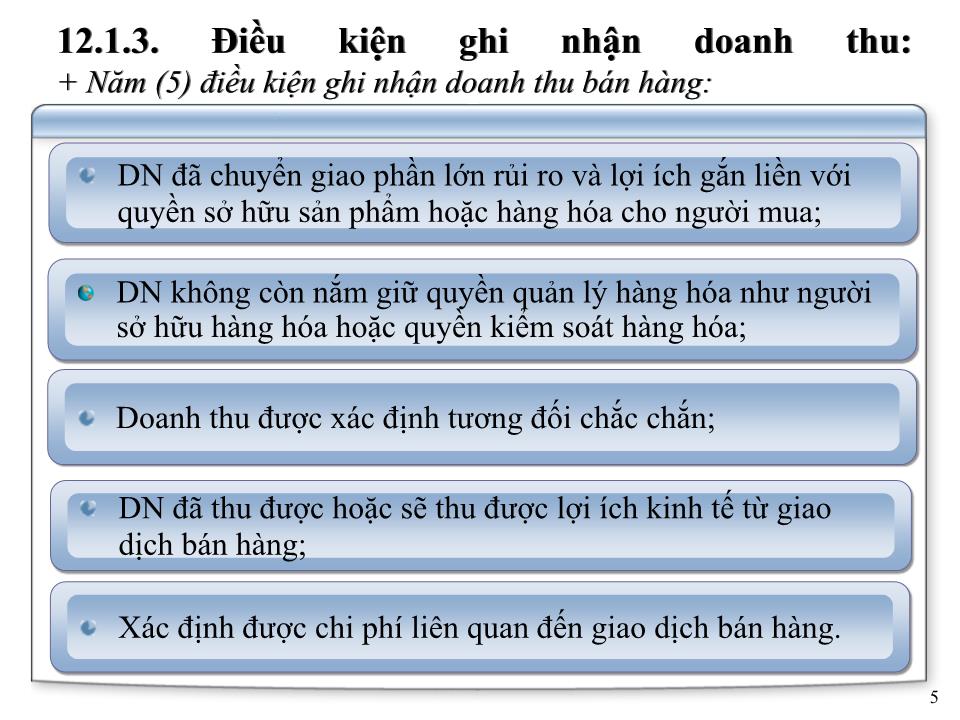 12.1.3. Điều kiện ghi nhận doanh thu:
+ Năm (5) điều kiện ghi nhận doanh thu bán hàng:

DN đã chuyển giao phần lớn rủi ro và lợi ích gắn liền với quyền sở hữu sản phẩm hoặc hàng hóa cho người mua;

DN không còn nắm giữ quyền quản lý hàng hóa như người sở hữu hàng hóa hoặc quyền kiểm soát hàng hóa;

Doanh thu được xác định tương đối chắc chắn;

DN đã thu được hoặc sẽ thu được lợi ích kinh tế từ giao dịch bán hàng;

Xác định được chi phí liên quan đến giao dịch bán hàng.

5